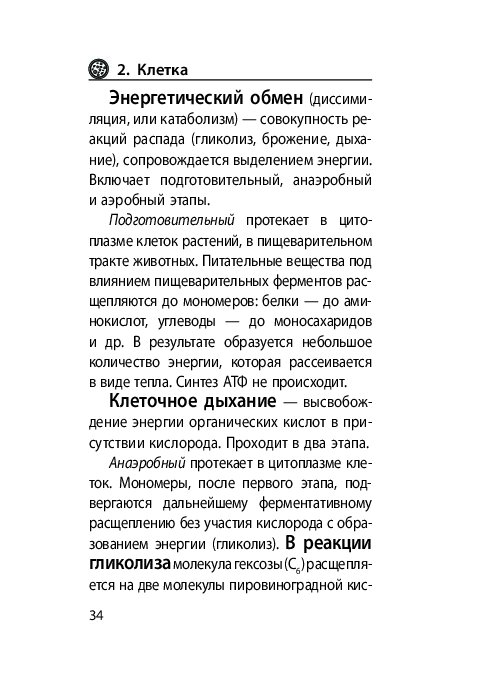 2. Клетка

Энергетический обмен (диссимиляция, или катаболизм) — совокупность реакций распада (гликолиз, брожение, дыхание), сопровождается выделением энергии. Включает подготовительный, анаэробный и аэробный этапы.

Подготовительный протекает в цитоплазме клеток растений, в пищеварительном тракте животных. Питательные вещества под влиянием пищеварительных ферментов расщепляются до мономеров: белки — до аминокислот, углеводы — до моносахаридов и др. В результате образуется небольшое количество энергии, которая рассеивается в виде тепла. Синтез АТФ не происходит.

Клеточное дыхание — высвобождение энергии органических кислот в присутствии кислорода. Проходит в два этапа.

Анаэробный протекает в цитоплазме клеток. Мономеры, после первого этапа, подвергаются дальнейшему ферментативному расщеплению без участия кислорода с образованием энергии (гликолиз). В реакции гликолиза молекула гексозы ($C_6$) расщепляется на две молекулы пировиноградной кис-

34